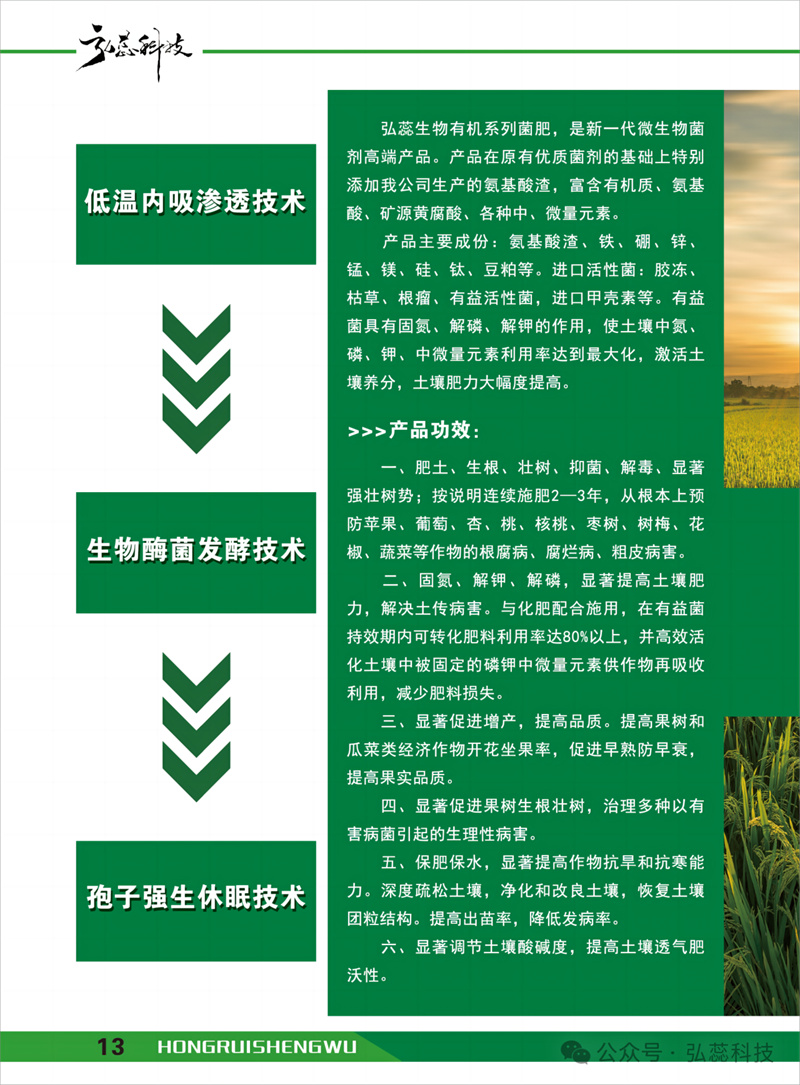 弘蕊科技

低温内吸渗透技术

生物酶菌发酵技术

孢子强生休眠技术

弘蕊生物有机系列菌肥，是新一代微生物菌剂高端产品。产品在原有优质菌剂的基础上特别添加我公司生产的氨基酸渣，富含有机质、氨基酸、矿源黄腐酸、各种中、微量元素。

产品主要成份：氨基酸渣、铁、硼、锌、锰、镁、硅、钛、豆粕等。进口活性菌：胶冻、枯草、根瘤、有益活性菌，进口甲壳素等。有益菌具有固氮、解磷、解钾的作用，使土壤中氮、磷、钾、中微量元素利用率达到最大化，激活土壤养分，土壤肥力大幅度提高。

>>>产品功效：

一、肥土、生根、壮树、抑菌、解毒、显著强壮树势；按说明连续施肥2—3年，从根本上预防苹果、葡萄、杏、桃、核桃、枣树、树梅、花椒、蔬菜等作物的根腐病、腐烂病、粗皮病害。

二、固氮、解钾、解磷，显著提高土壤肥力，解决土传病害。与化肥配合施用，在有益菌持效期内可转化肥料利用率达80%以上，并高效活化土壤中被固定的磷钾中微量元素供作物再吸收利用，减少肥料损失。

三、显著促进增产，提高品质。提高果树和瓜菜类经济作物开花坐果率，促进早熟防早衰，提高果实品质。

四、显著促进果树生根壮树，治理多种以有害病菌引起的生理性病害。

五、保肥保水，显著提高作物抗旱和抗寒能力。深度疏松土壤，净化和改良土壤，恢复土壤团粒结构。提高出苗率，降低发病率。

六、显著调节土壤酸碱度，提高土壤透气肥沃性。

13 HONGRUISHENGWU

公众号 · 弘蕊科技